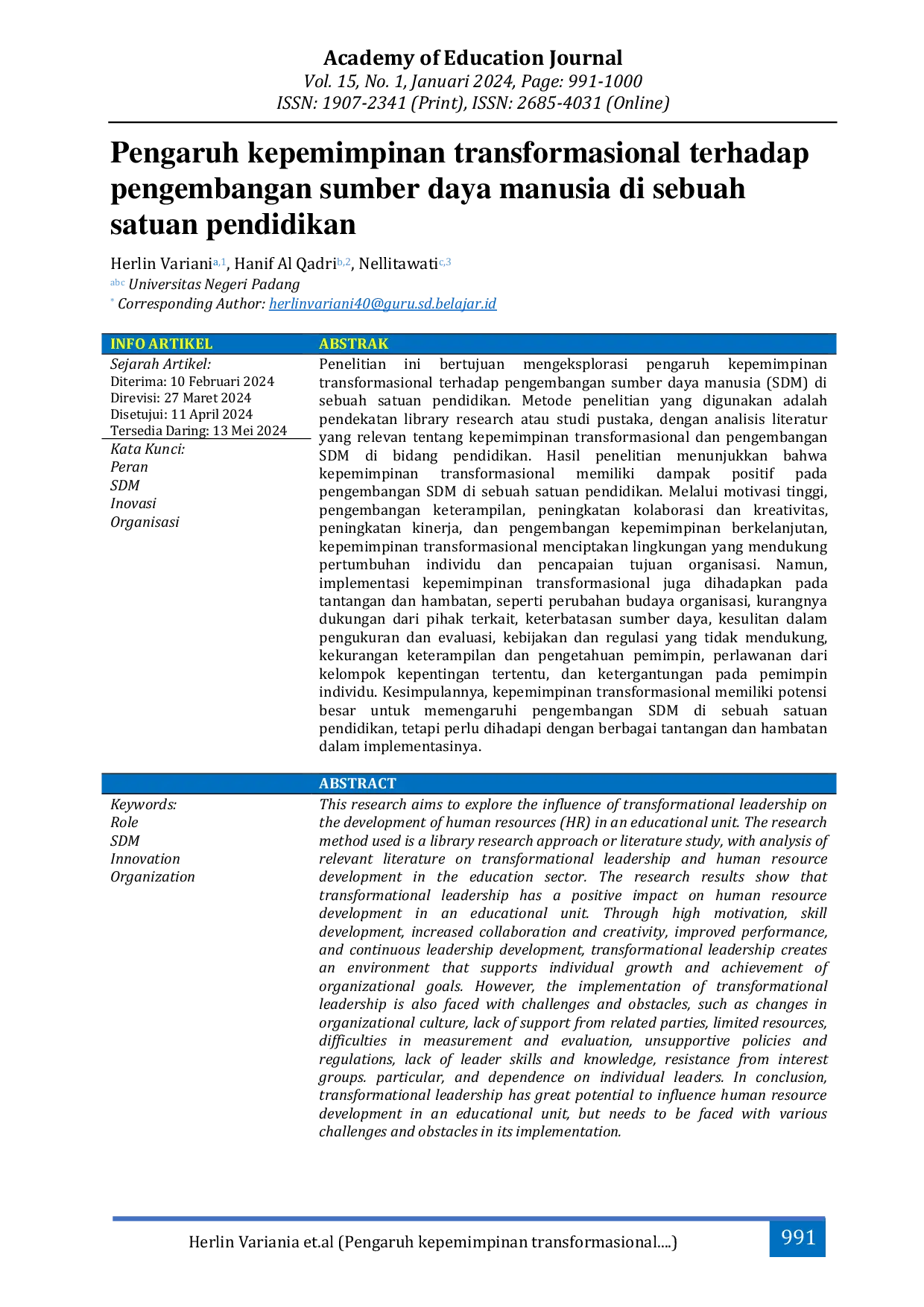 Academy of Education Journal
Vol. 15, No. 1, Januari 2024, Page: 991-1000
ISSN: 1907-2341 (Print), ISSN: 2685-4031 (Online)

Pengaruh kepemimpinan transformasional terhadap pengembangan sumber daya manusia di sebuah satuan pendidikan

Herlin Variani$^{a,1}$, Hanif Al Qadri$^{b,2}$, Nellitawati$^{c,3}$
$^{abc}$ Universitas Negeri Padang
$^{*}$ Corresponding Author: herlinvariani40@guru.sd.belajar.id

INFO ARTIKEL
Sejarah Artikel:
Diterima: 10 Februari 2024
Direvisi: 27 Maret 2024
Disetujui: 11 April 2024
Tersedia Daring: 13 Mei 2024
Kata Kunci:
Peran
SDM
Inovasi
Organisasi

ABSTRAK
Penelitian ini bertujuan mengeksplorasi pengaruh kepemimpinan transformasional terhadap pengembangan sumber daya manusia (SDM) di sebuah satuan pendidikan. Metode penelitian yang digunakan adalah pendekatan library research atau studi pustaka, dengan analisis literatur yang relevan tentang kepemimpinan transformasional dan pengembangan SDM di bidang pendidikan. Hasil penelitian menunjukkan bahwa kepemimpinan transformasional memiliki dampak positif pada pengembangan SDM di sebuah satuan pendidikan. Melalui motivasi tinggi, pengembangan keterampilan, peningkatan kolaborasi dan kreativitas, peningkatan kinerja, dan pengembangan kepemimpinan berkelanjutan, kepemimpinan transformasional menciptakan lingkungan yang mendukung pertumbuhan individu dan pencapaian tujuan organisasi. Namun, implementasi kepemimpinan transformasional juga dihadapkan pada tantangan dan hambatan, seperti perubahan budaya organisasi, kurangnya dukungan dari pihak terkait, keterbatasan sumber daya, kesulitan dalam pengukuran dan evaluasi, kebijakan dan regulasi yang tidak mendukung, kekurangan keterampilan dan pengetahuan pemimpin, perlawanan dari kelompok kepentingan tertentu, dan ketergantungan pada pemimpin individu. Kesimpulannya, kepemimpinan transformasional memiliki potensi besar untuk memengaruhi pengembangan SDM di sebuah satuan pendidikan, tetapi perlu dihadapi dengan berbagai tantangan dan hambatan dalam implementasinya.

Keywords:
Role
SDM
Innovation
Organization

ABSTRACT
This research aims to explore the influence of transformational leadership on the development of human resources (HR) in an educational unit. The research method used is a library research approach or literature study, with analysis of relevant literature on transformational leadership and human resource development in the education sector. The research results show that transformational leadership has a positive impact on human resource development in an educational unit. Through high motivation, skill development, increased collaboration and creativity, improved performance, and continuous leadership development, transformational leadership creates an environment that supports individual growth and achievement of organizational goals. However, the implementation of transformational leadership is also faced with challenges and obstacles, such as changes in organizational culture, lack of support from related parties, limited resources, difficulties in measurement and evaluation, unsupportive policies and regulations, lack of leader skills and knowledge, resistance from interest groups. particular, and dependence on individual leaders. In conclusion, transformational leadership has great potential to influence human resource development in an educational unit, but needs to be faced with various challenges and obstacles in its implementation.

Herlin Variania et.al (Pengaruh kepemimpinan transformasional....) 991